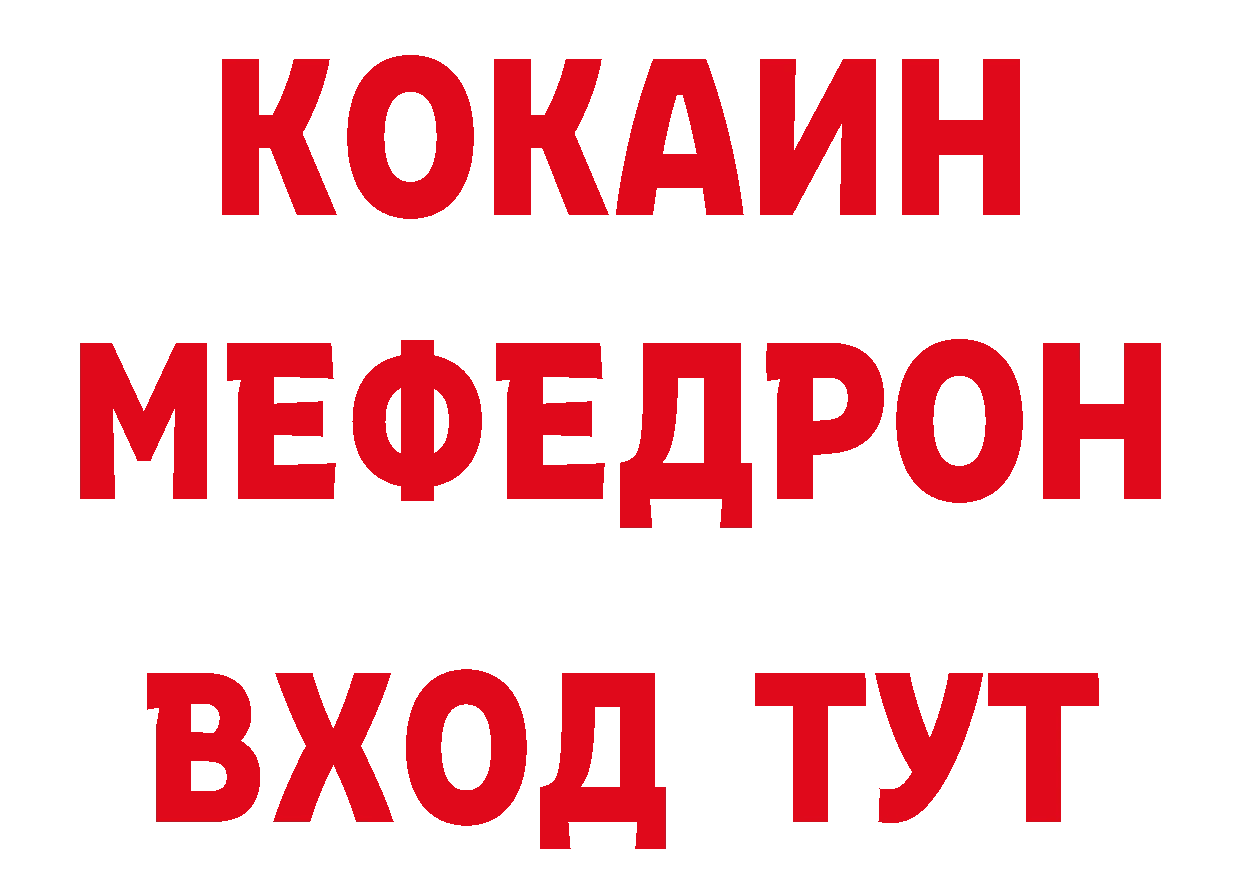 КОКАИН
МЕФЕДРОН
ВХОД ТУТ